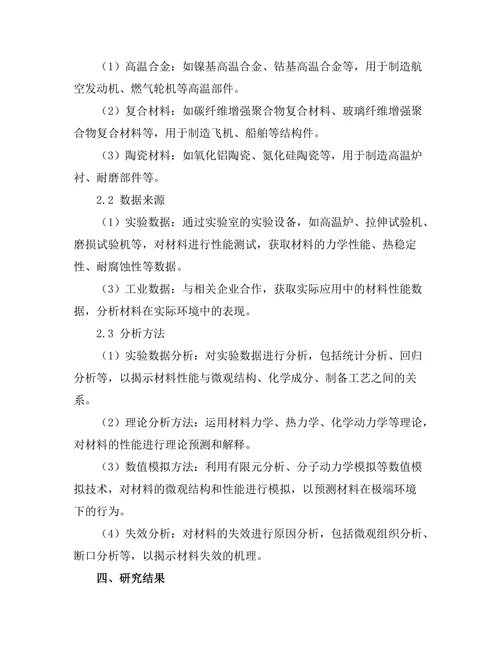 （1）高温合金：如镍基高温合金、钴基高温合金等，用于制造航空发动机、燃气轮机等高温部件。

（2）复合材料：如碳纤维增强聚合物复合材料、玻璃纤维增强聚合物复合材料等，用于制造飞机、船舶等结构件。

（3）陶瓷材料：如氧化铝陶瓷、氮化硅陶瓷等，用于制造高温炉衬、耐磨部件等。

2.2 数据来源

（1）实验数据：通过实验室的实验设备，如高温炉、拉伸试验机、磨损试验机等，对材料进行性能测试，获取材料的力学性能、热稳定性、耐腐蚀性等数据。

（3）工业数据：与相关企业合作，获取实际应用中的材料性能数据，分析材料在实际环境中的表现。

2.3 分析方法

（1）实验数据分析：对实验数据进行分析，包括统计分析、回归分析等，以揭示材料性能与微观结构、化学成分、制备工艺之间的关系。

（2）理论分析方法：运用材料力学、热力学、化学动力学等理论，对材料的性能进行理论预测和解释。

（3）数值模拟方法：利用有限元分析、分子动力学模拟等数值模拟技术，对材料的微观结构和性能进行模拟，以预测材料在极端环境下的行为。

（4）失效分析：对材料的失效进行原因分析，包括微观组织分析、断口分析等，以揭示材料失效的机理。

四、研究结果